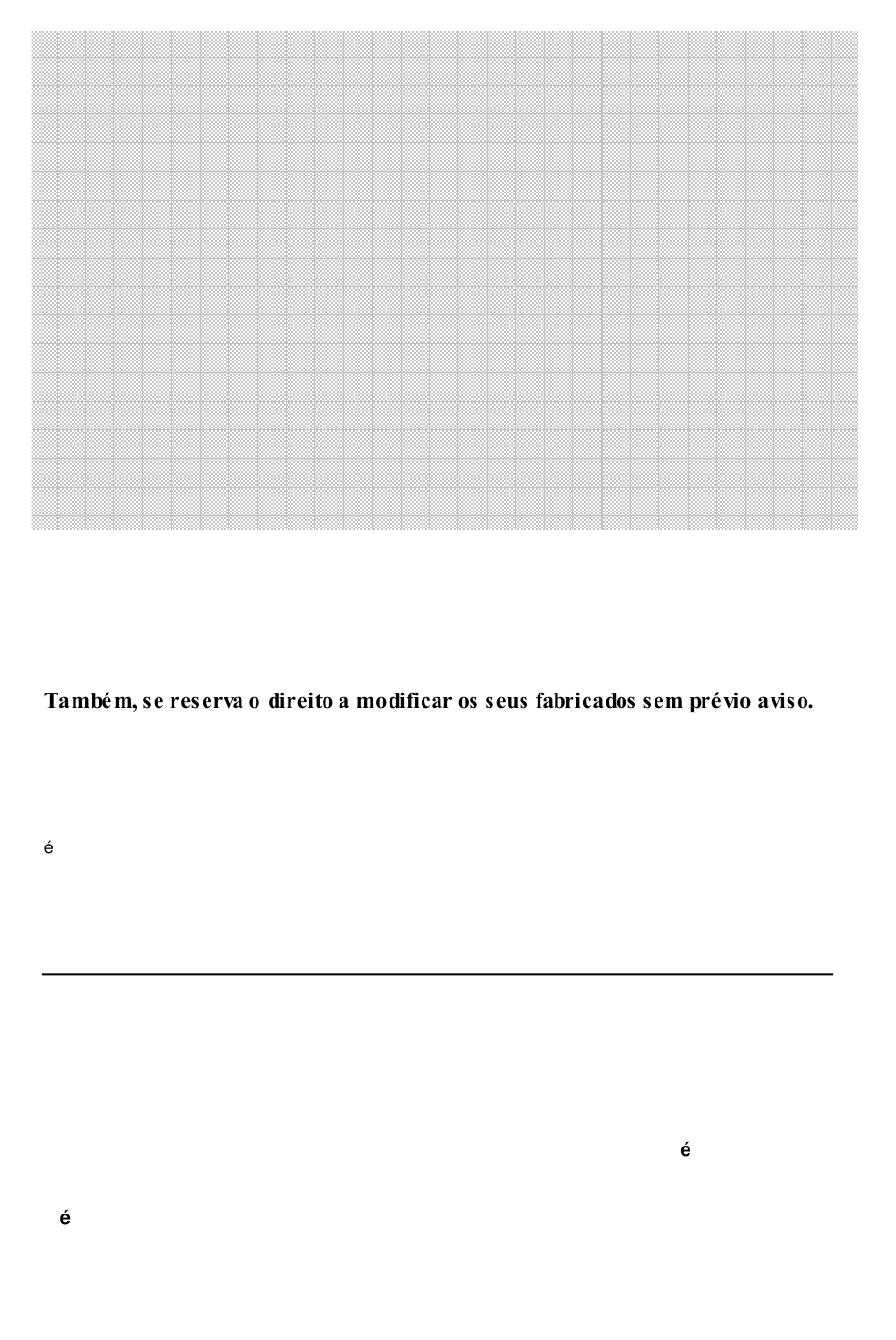 Também, se reserva o direito a modificar os seus fabricados sem prévio aviso.

é

é

é